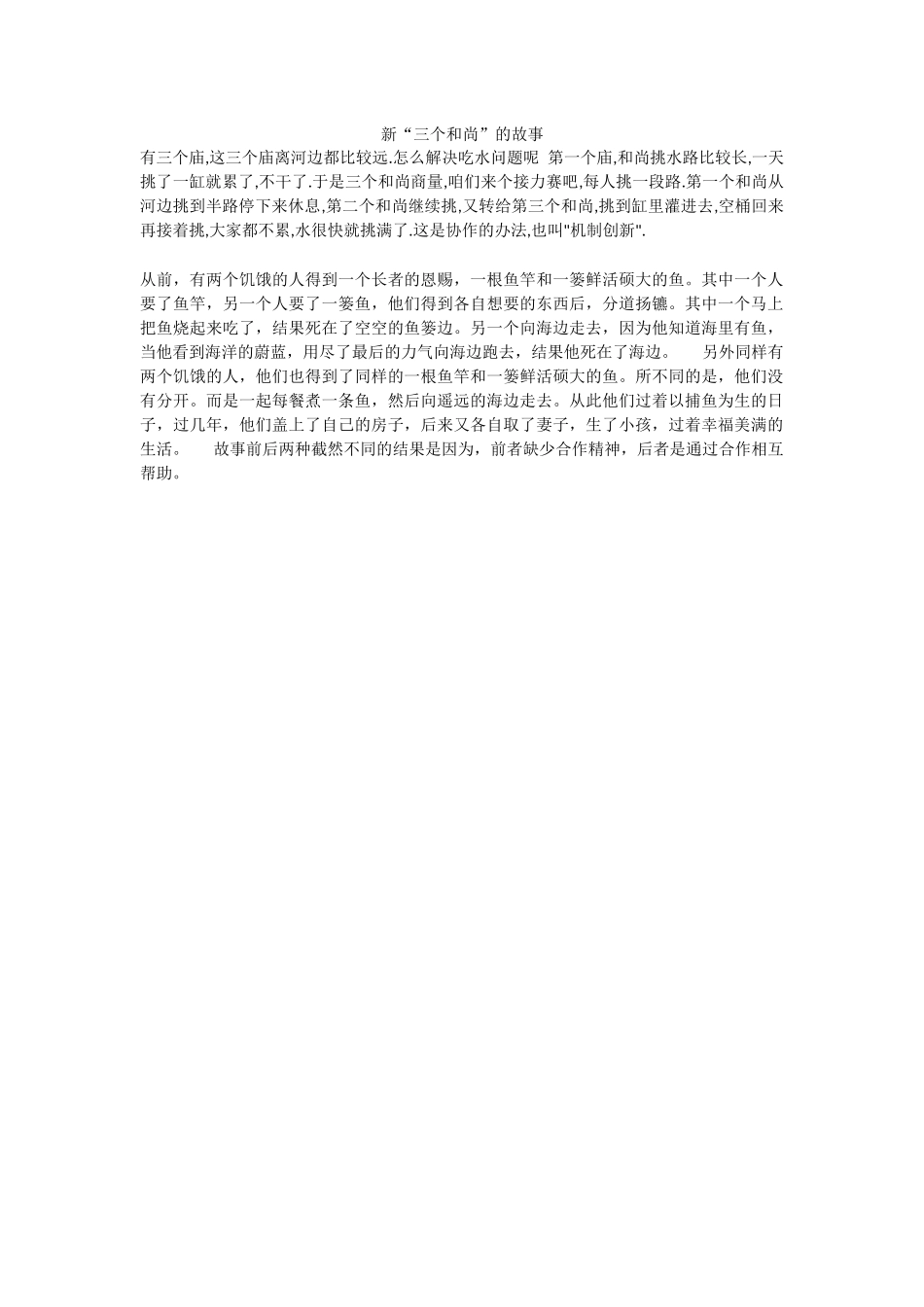 新“三个和尚”的故事

有三个庙,这三个庙离河边都比较远.怎么解决吃水问题呢 第一个庙,和尚挑水路比较长,一天挑了一缸就累了,不干了.于是三个和尚商量,咱们来个接力赛吧,每人挑一段路.第一个和尚从河边挑到半路停下来休息,第二个和尚继续挑,又转给第三个和尚,挑到缸里灌进去,空桶回来再接着挑,大家都不累,水很快就挑满了.这是协作的办法,也叫"机制创新".

从前，有两个饥饿的人得到一个长者的恩赐，一根鱼竿和一篓鲜活硕大的鱼。其中一个人要了鱼竿，另一个人要了一篓鱼，他们得到各自想要的东西后，分道扬镳。其中一个马上把鱼烧起来吃了，结果死在了空空的鱼篓边。另一个向海边走去，因为他知道海里有鱼，当他看到海洋的蔚蓝，用尽了最后的力气向海边跑去，结果他死在了海边。　另外同样有两个饥饿的人，他们也得到了同样的一根鱼竿和一篓鲜活硕大的鱼。所不同的是，他们没有分开。而是一起每餐煮一条鱼，然后向遥远的海边走去。从此他们过着以捕鱼为生的日子，过几年，他们盖上了自己的房子，后来又各自取了妻子，生了小孩，过着幸福美满的生活。　故事前后两种截然不同的结果是因为，前者缺少合作精神，后者是通过合作相互帮助。